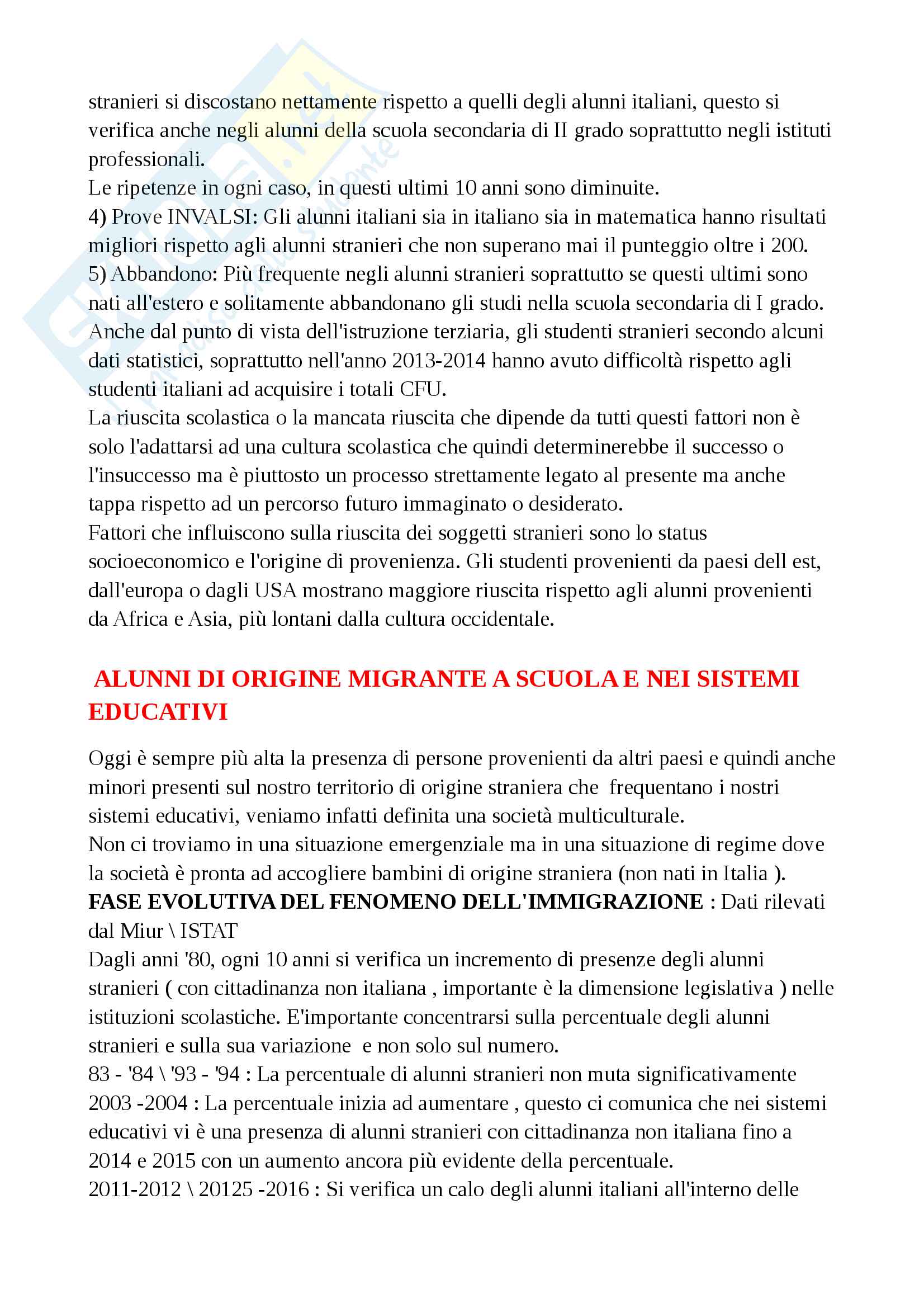 stranieri si discostano nettamente rispetto a quelli degli alunni italiani, questo si verifica anche negli alunni della scuola secondaria di II grado soprattutto negli istituti professionali.
Le ripetenze in ogni caso, in questi ultimi 10 anni sono diminuite.
4) Prove INVALSI: Gli alunni italiani sia in italiano sia in matematica hanno risultati migliori rispetto agli alunni stranieri che non superano mai il punteggio oltre i 200.
5) Abbandono: Più frequente negli alunni stranieri soprattutto se questi ultimi sono nati all'estero e solitamente abbandonano gli studi nella scuola secondaria di I grado.
Anche dal punto di vista dell'istruzione terziaria, gli studenti stranieri secondo alcuni dati statistici, soprattutto nell'anno 2013-2014 hanno avuto difficoltà rispetto agli studenti italiani ad acquisire i totali CFU.
La riuscita scolastica o la mancata riuscita che dipende da tutti questi fattori non è solo l'adattarsi ad una cultura scolastica che quindi determinerebbe il successo o l'insuccesso ma è piuttosto un processo strettamente legato al presente ma anche tappa rispetto ad un percorso futuro immaginato o desiderato.
Fattori che influiscono sulla riuscita dei soggetti stranieri sono lo status socioeconomico e l'origine di provenienza. Gli studenti provenienti da paesi dell est, dall'europa o dagli USA mostrano maggiore riuscita rispetto agli alunni provenienti da Africa e Asia, più lontani dalla cultura occidentale.

ALUNNI DI ORIGINE MIGRANTE A SCUOLA E NEI SISTEMI EDUCATIVI

Oggi è sempre più alta la presenza di persone provenienti da altri paesi e quindi anche minori presenti sul nostro territorio di origine straniera che frequentano i nostri sistemi educativi, veniamo infatti definita una società multiculturale.
Non ci troviamo in una situazione emergenziale ma in una situazione di regime dove la società è pronta ad accogliere bambini di origine straniera (non nati in Italia ).
FASE EVOLUTIVA DEL FENOMENO DELL'IMMIGRAZIONE : Dati rilevati dal Miur \ ISTAT
Dagli anni '80, ogni 10 anni si verifica un incremento di presenze degli alunni stranieri ( con cittadinanza non italiana , importante è la dimensione legislativa ) nelle istituzioni scolastiche. E'importante concentrarsi sulla percentuale degli alunni stranieri e sulla sua variazione e non solo sul numero.
83 - '84 \ '93 - '94 : La percentuale di alunni stranieri non muta significativamente
2003 -2004 : La percentuale inizia ad aumentare , questo ci comunica che nei sistemi educativi vi è una presenza di alunni stranieri con cittadinanza non italiana fino a 2014 e 2015 con un aumento ancora più evidente della percentuale.
2011-2012 \ 20125 -2016 : Si verifica un calo degli alunni italiani all'interno delle